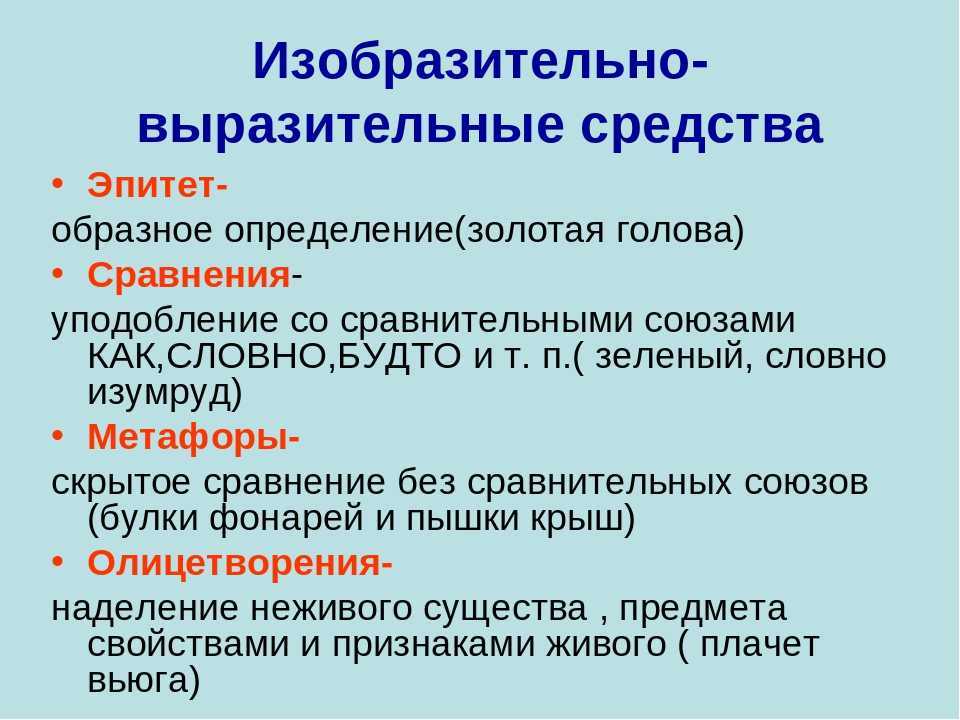 Изобразительно-выразительные средства

• Эпитет-

образное определение(золотая голова)

• Сравнения-

уподобление со сравнительными союзами КАК,СЛОВНО,БУДТО и т. п.( зеленый, словно изумруд)

• Метафоры-

скрытое сравнение без сравнительных союзов (булки фонарей и пышки крыш)

• Олицетворения-

наделение неживого существа , предмета свойствами и признаками живого ( плачет вьюга)